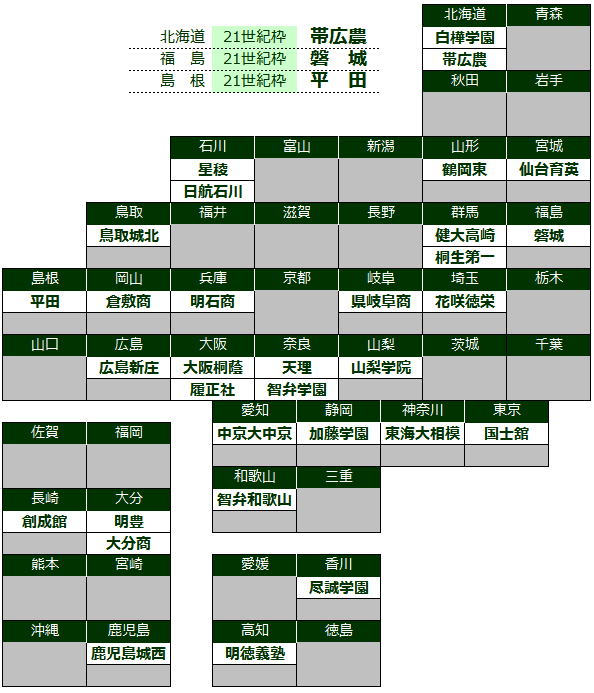 北海道　21世紀枠　帯広農
福　島　21世紀枠　磐　城
島　根　21世紀枠　平　田

北海道
白樺学園
帯広農

青森

秋田

岩手

石川
星稜
日航石川

富山

新潟

山形
鶴岡東

宮城
仙台育英

鳥取
鳥取城北

福井

滋賀

長野

群馬
健大高崎
桐生第一

福島
磐城

島根
平田

岡山
倉敷商

兵庫
明石商

京都

岐阜
県岐阜商

埼玉
花咲徳栄

栃木

山口

広島
広島新庄

大阪
大阪桐蔭
履正社

奈良
天理
智弁学園

山梨
山梨学院

茨城

千葉

愛知
中京大中京

静岡
加藤学園

神奈川
東海大相模

東京
国士舘

和歌山
智弁和歌山

三重

佐賀

福岡

長崎
創成館

大分
明豊
大分商

熊本

宮崎

沖縄

鹿児島
鹿児島城西

愛媛

香川
尽誠学園

高知
明徳義塾

徳島